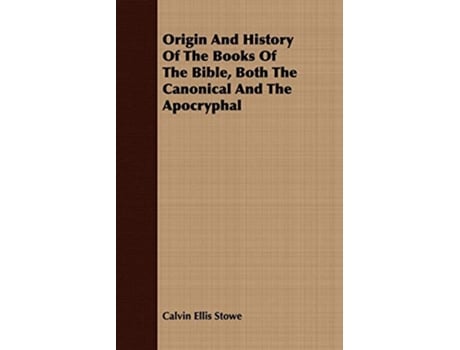 Origin And History Of The Books Of The Bible, Both The Canonical And The Apocryphal

Calvin Ellis Stowe